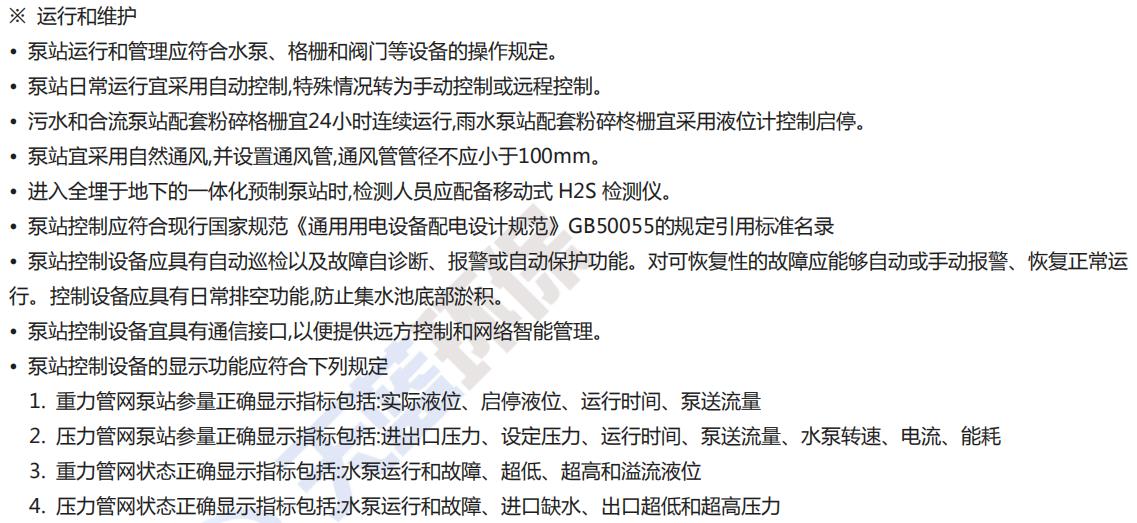 ※ 运行和维护

• 泵站运行和管理应符合水泵、格栅和阀门等设备的操作规定。
• 泵站日常运行宜采用自动控制,特殊情况转为手动控制或远程控制。
• 污水和合流泵站配套粉碎格栅宜24小时连续运行,雨水泵站配套粉碎柊栅宜采用液位计控制启停。
• 泵站宜采用自然通风,并设置通风管,通风管管径不应小于100mm。
• 进入全埋于地下的一体化预制泵站时,检测人员应配备移动式H2S检测仪。
• 泵站控制应符合现行国家规范《通用用电设备配电设计规范》GB50055的规定引用标准名录
• 泵站控制设备应具有自动巡检以及故障自诊断、报警或自动保护功能。对可恢复性的故障应能够自动或手动报警、恢复正常运行。控制设备应具有日常排空功能,防止集水池底部淤积。
• 泵站控制设备宜具有通信接口,以便提供远方控制和网络智能管理。
• 泵站控制设备的显示功能应符合下列规定
1. 重力管网泵站参量正确显示指标包括:实际液位、启停液位、运行时间、泵送流量
2. 压力管网泵站参量正确显示指标包括:进出口压力、设定压力、运行时间、泵送流量、水泵转速、电流、能耗
3. 重力管网状态正确显示指标包括:水泵运行和故障、超低、超高和溢流液位
4. 压力管网状态正确显示指标包括:水泵运行和故障、进口缺水、出口超低和超高压力